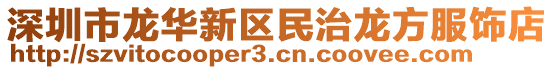 深圳市龙华新区民治龙方服饰店
http://szvitocooper3.cn.coovee.com